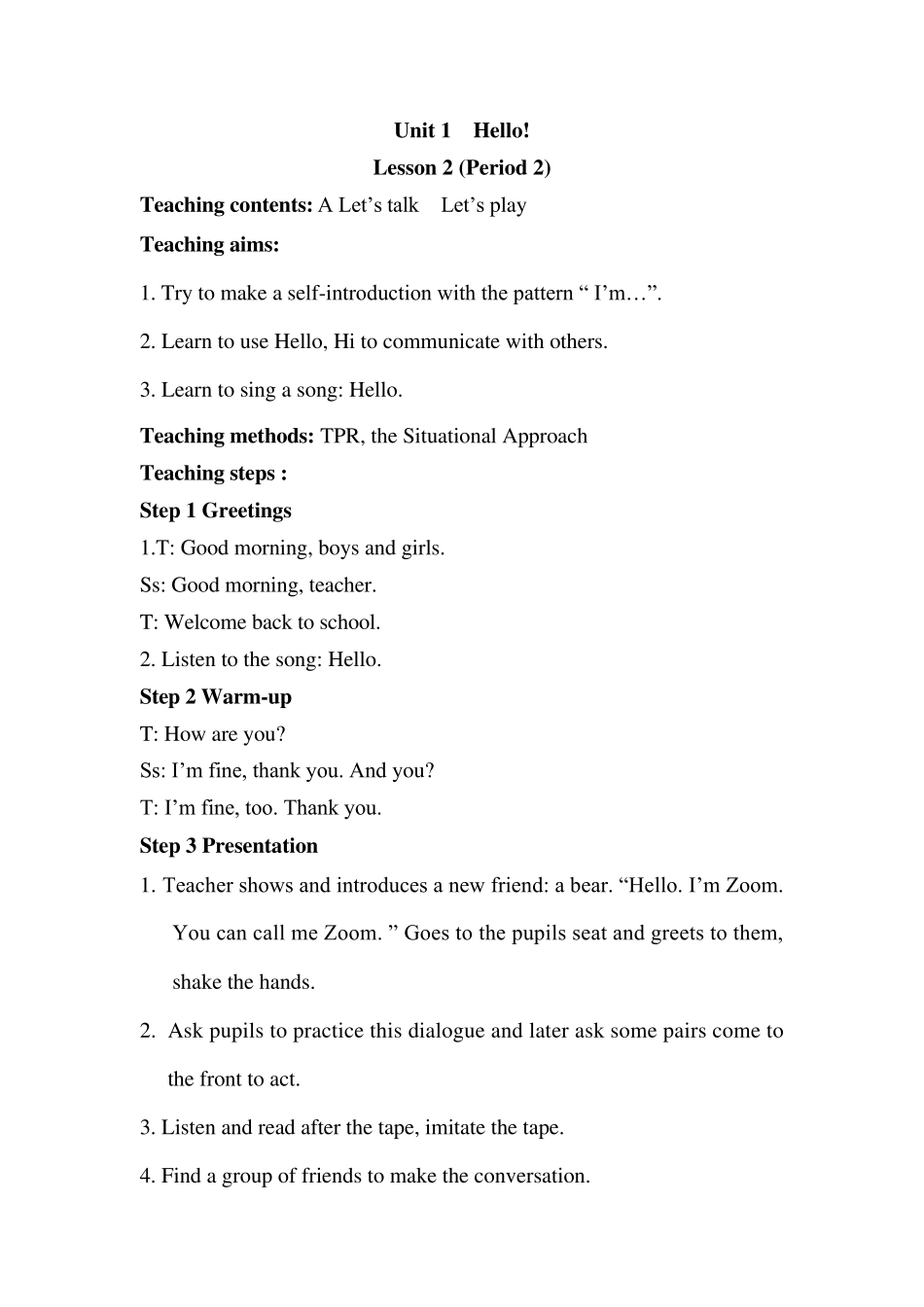 Unit 1 Hello!
Lesson 2 (Period 2)

Teaching contents: A Let’s talk Let’s play

Teaching aims:

1. Try to make a self-introduction with the pattern “ I’m…”.

2. Learn to use Hello, Hi to communicate with others.

3. Learn to sing a song: Hello.

Teaching methods: TPR, the Situational Approach

Teaching steps :

Step 1 Greetings

1.T: Good morning, boys and girls.

Ss: Good morning, teacher.

T: Welcome back to school.

2. Listen to the song: Hello.

Step 2 Warm-up

T: How are you?

Ss: I’m fine, thank you. And you?

T: I’m fine, too. Thank you.

Step 3 Presentation

1. Teacher shows and introduces a new friend: a bear. “Hello. I’m Zoom. You can call me Zoom. ” Goes to the pupils seat and greets to them, shake the hands.

2. Ask pupils to practice this dialogue and later ask some pairs come to the front to act.

3. Listen and read after the tape, imitate the tape.

4. Find a group of friends to make the conversation.